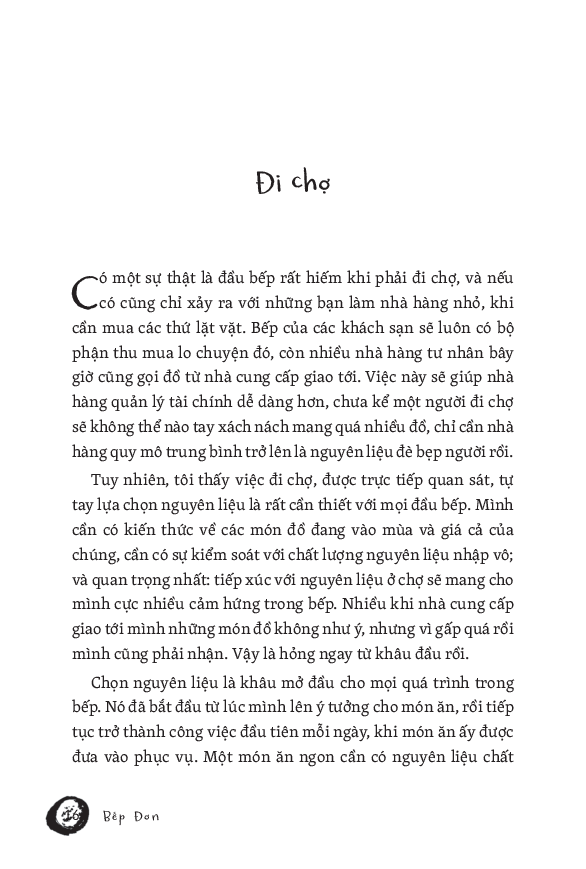 Đi chợ

Có một sự thật là đầu bếp rất hiếm khi phải đi chợ, và nếu có cũng chỉ xảy ra với những bạn làm nhà hàng nhỏ, khi cần mua các thứ lặt vặt. Bếp của các khách sạn sẽ luôn có bộ phận thu mua lo chuyện đó, còn nhiều nhà hàng tư nhân bây giờ cũng gọi đồ từ nhà cung cấp giao tới. Việc này sẽ giúp nhà hàng quản lý tài chính dễ dàng hơn, chưa kể một người đi chợ sẽ không thể nào tay xách nách mang quá nhiều đồ, chỉ cần nhà hàng quy mô trung bình trở lên là nguyên liệu đè bẹp người rồi.

Tuy nhiên, tôi thấy việc đi chợ, được trực tiếp quan sát, tự tay lựa chọn nguyên liệu là rất cần thiết với mọi đầu bếp. Mình cần có kiến thức về các món đồ đang vào mùa và giá cả của chúng, cần có sự kiểm soát với chất lượng nguyên liệu nhập vô; và quan trọng nhất: tiếp xúc với nguyên liệu ở chợ sẽ mang cho mình cực nhiều cảm hứng trong bếp. Nhiều khi nhà cung cấp giao tới mình những món đồ không như ý, nhưng vì gấp quá rồi mình cũng phải nhận. Vậy là hỏng ngay từ khâu đầu rồi.

Chọn nguyên liệu là khâu mở đầu cho mọi quá trình trong bếp. Nó đã bắt đầu từ lúc mình lên ý tưởng cho món ăn, rồi tiếp tục trở thành công việc đầu tiên mỗi ngày, khi món ăn ấy được đưa vào phục vụ. Một món ăn ngon cần có nguyên liệu chất

16 Bếp Đơn